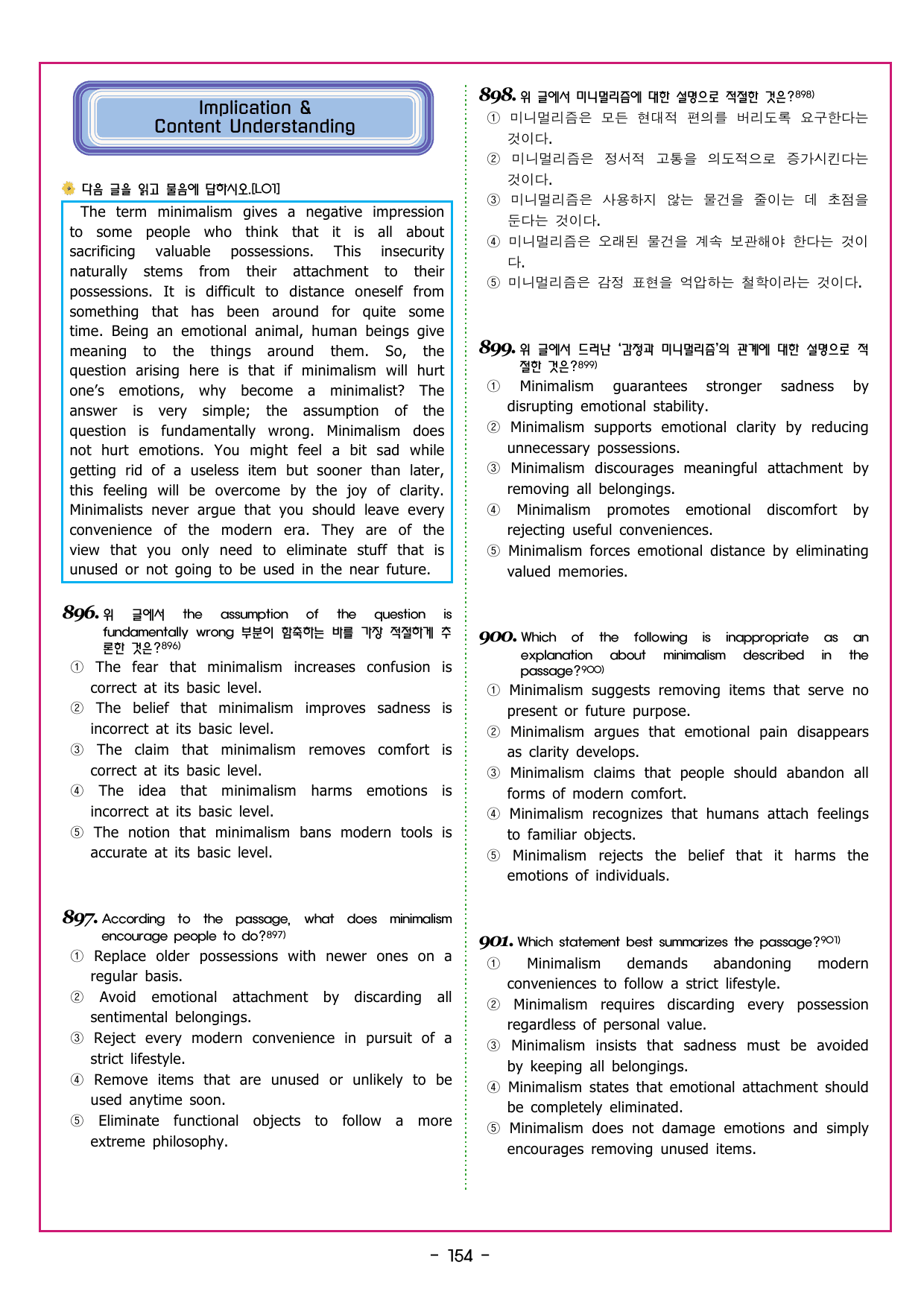 Implication &
Content Understanding

다음 글을 읽고 물음에 답하시오.[LO1]

The term minimalism gives a negative impression to some people who think that it is all about sacrificing valuable possessions. This insecurity naturally stems from their attachment to their possessions. It is difficult to distance oneself from something that has been around for quite some time. Being an emotional animal, human beings give meaning to the things around them. So, the question arising here is that if minimalism will hurt one's emotions, why become a minimalist? The answer is very simple; the assumption of the question is fundamentally wrong. Minimalism does not hurt emotions. You might feel a bit sad while getting rid of a useless item but sooner than later, this feeling will be overcome by the joy of clarity. Minimalists never argue that you should leave every convenience of the modern era. They are of the view that you only need to eliminate stuff that is unused or not going to be used in the near future.

896. 위 글에서 the assumption of the question is fundamentally wrong 부분이 함축하는 바를 가장 적절하게 추론한 것은?$^{896)}$
① The fear that minimalism increases confusion is correct at its basic level.
② The belief that minimalism improves sadness is incorrect at its basic level.
③ The claim that minimalism removes comfort is correct at its basic level.
④ The idea that minimalism harms emotions is incorrect at its basic level.
⑤ The notion that minimalism bans modern tools is accurate at its basic level.

897. According to the passage, what does minimalism encourage people to do?$^{897)}$
① Replace older possessions with newer ones on a regular basis.
② Avoid emotional attachment by discarding all sentimental belongings.
③ Reject every modern convenience in pursuit of a strict lifestyle.
④ Remove items that are unused or unlikely to be used anytime soon.
⑤ Eliminate functional objects to follow a more extreme philosophy.

898. 위 글에서 미니멀리즘에 대한 설명으로 적절한 것은?$^{898)}$
① 미니멀리즘은 모든 현대적 편의를 버리도록 요구한다는 것이다.
② 미니멀리즘은 정서적 고통을 의도적으로 증가시킨다는 것이다.
③ 미니멀리즘은 사용하지 않는 물건을 줄이는 데 초점을 둔다는 것이다.
④ 미니멀리즘은 오래된 물건을 계속 보관해야 한다는 것이다.
⑤ 미니멀리즘은 감정 표현을 억압하는 철학이라는 것이다.

899. 위 글에서 드러난 '감정과 미니멀리즘'의 관계에 대한 설명으로 적절한 것은?$^{899)}$
① Minimalism guarantees stronger sadness by disrupting emotional stability.
② Minimalism supports emotional clarity by reducing unnecessary possessions.
③ Minimalism discourages meaningful attachment by removing all belongings.
④ Minimalism promotes emotional discomfort by rejecting useful conveniences.
⑤ Minimalism forces emotional distance by eliminating valued memories.

900. Which of the following is inappropriate as an explanation about minimalism described in the passage?$^{900)}$
① Minimalism suggests removing items that serve no present or future purpose.
② Minimalism argues that emotional pain disappears as clarity develops.
③ Minimalism claims that people should abandon all forms of modern comfort.
④ Minimalism recognizes that humans attach feelings to familiar objects.
⑤ Minimalism rejects the belief that it harms the emotions of individuals.

901. Which statement best summarizes the passage?$^{901)}$
① Minimalism demands abandoning modern conveniences to follow a strict lifestyle.
② Minimalism requires discarding every possession regardless of personal value.
③ Minimalism insists that sadness must be avoided by keeping all belongings.
④ Minimalism states that emotional attachment should be completely eliminated.
⑤ Minimalism does not damage emotions and simply encourages removing unused items.

- 154 -